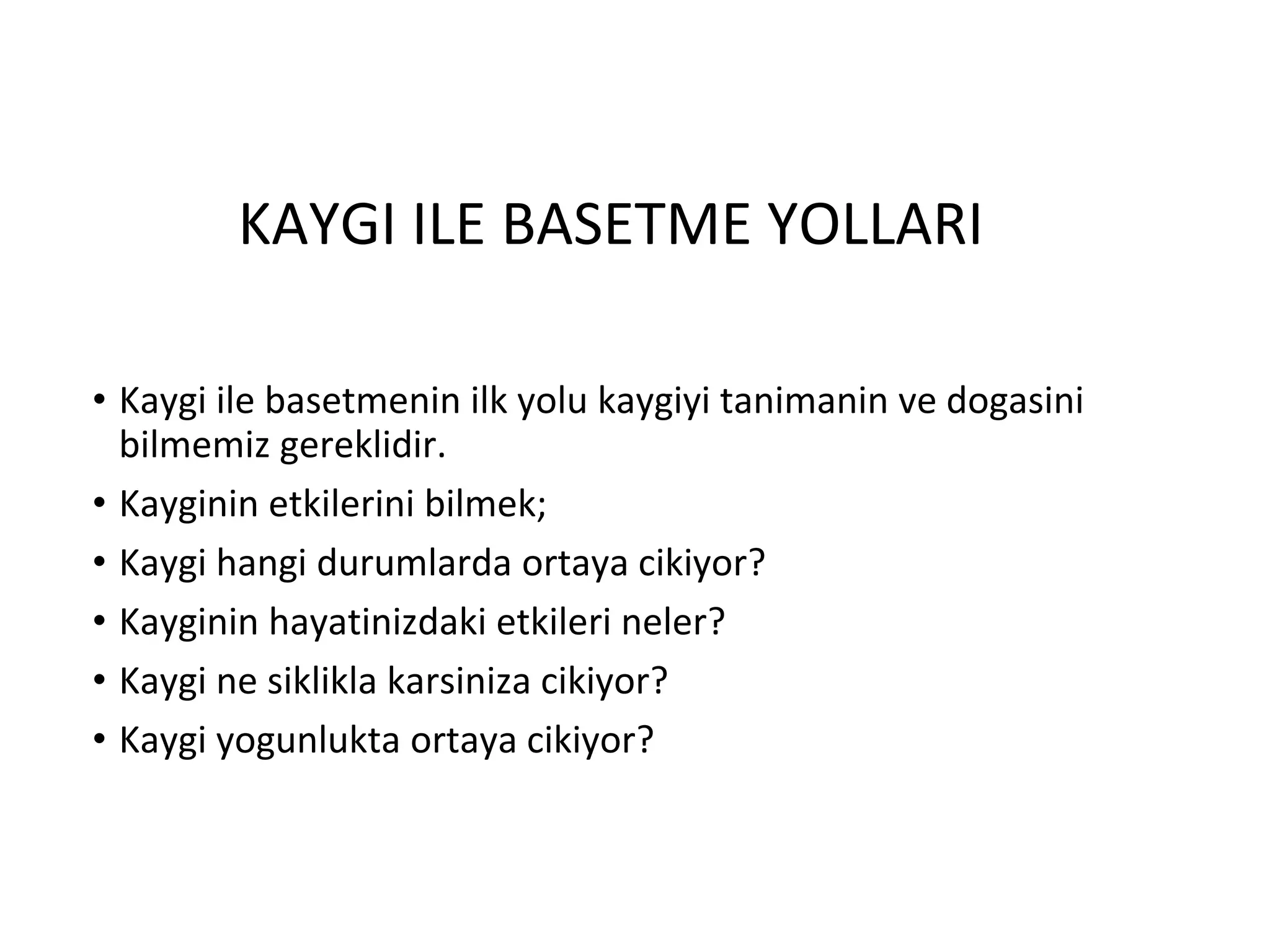 KAYGI ILE BASETME YOLLARI

• Kaygi ile basetmenin ilk yolu kaygiyi tanimanin ve dogasini bilmemiz gereklidir.

• Kayginin etkilerini bilmek;

• Kaygi hangi durumlarda ortaya cikiyor?

• Kayginin hayatinizdaki etkileri neler?

• Kaygi ne siklikla karsiniza cikiyor?

• Kaygi yogunlukta ortaya cikiyor?